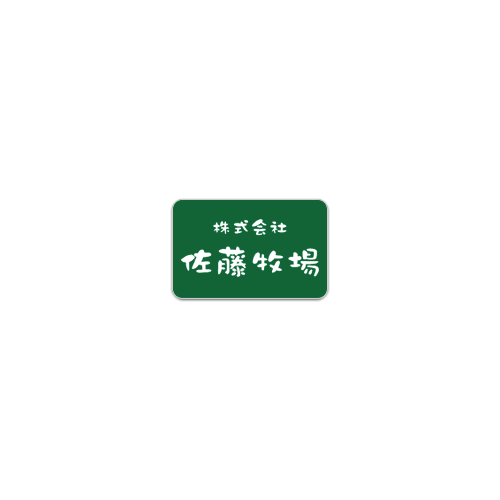 株式会社
佐藤牧場